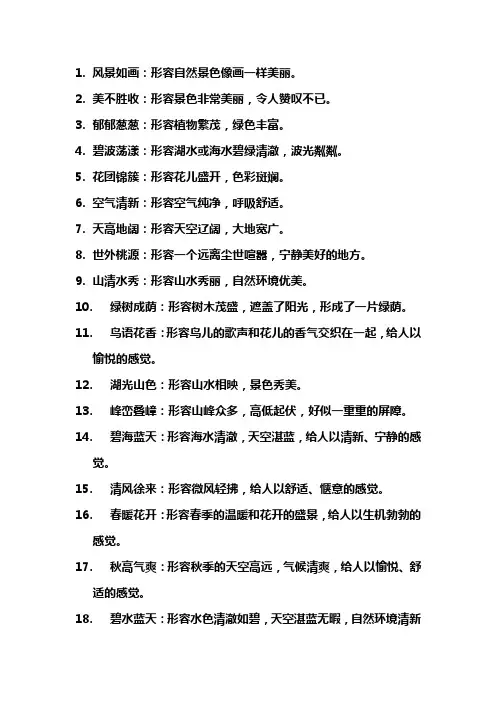 1. 风景如画：形容自然景色像画一样美丽。

2. 美不胜收：形容景色非常美丽，令人赞叹不已。

3. 郁郁葱葱：形容植物繁茂，绿色丰富。

4. 碧波荡漾：形容湖水或海水碧绿清澈，波光粼粼。

5. 花团锦簇：形容花儿盛开，色彩斑斓。

6. 空气清新：形容空气纯净，呼吸舒适。

7. 天高地阔：形容天空辽阔，大地宽广。

8. 世外桃源：形容一个远离尘世喧嚣，宁静美好的地方。

9. 山清水秀：形容山水秀丽，自然环境优美。

10. 绿树成荫：形容树木茂盛，遮盖了阳光，形成了一片绿荫。

11. 鸟语花香：形容鸟儿的歌声和花儿的香气交织在一起，给人以愉悦的感觉。

12. 湖光山色：形容山水相映，景色秀美。

13. 峰峦叠嶂：形容山峰众多，高低起伏，好似一重重的屏障。

14. 碧海蓝天：形容海水清澈，天空湛蓝，给人以清新、宁静的感觉。

15. 清风徐来：形容微风轻拂，给人以舒适、惬意的感觉。

16. 春暖花开：形容春季的温暖和花开的盛景，给人以生机勃勃的感觉。

17. 秋高气爽：形容秋季的天空高远，气候清爽，给人以愉悦、舒适的感觉。

18. 碧水蓝天：形容水色清澈如碧，天空湛蓝无暇，自然环境清新